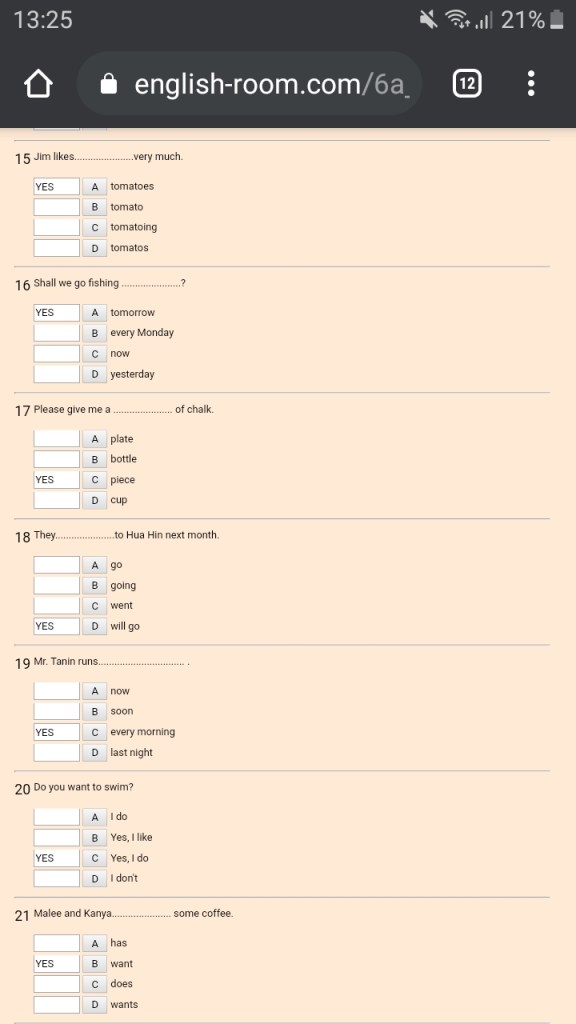 13:25
21%
english-room.com/6a

12

15 Jim likes......................very much.

YES A tomatoes
B tomato
C tomatoing
D tomatos

16 Shall we go fishing ......................?

YES A tomorrow
B every Monday
C now
D yesterday

17 Please give me a ...................... of chalk.

A plate
B bottle
YES C piece
D cup

18 They......................to Hua Hin next month.

A go
B going
C went
YES D will go

19 Mr. Tanin runs................................ .

A now
B soon
YES C every morning
D last night

20 Do you want to swim?

A I do
B Yes, I like
YES C Yes, I do
D I don't

21 Malee and Kanya...................... some coffee.

A has
YES B want
C does
D wants